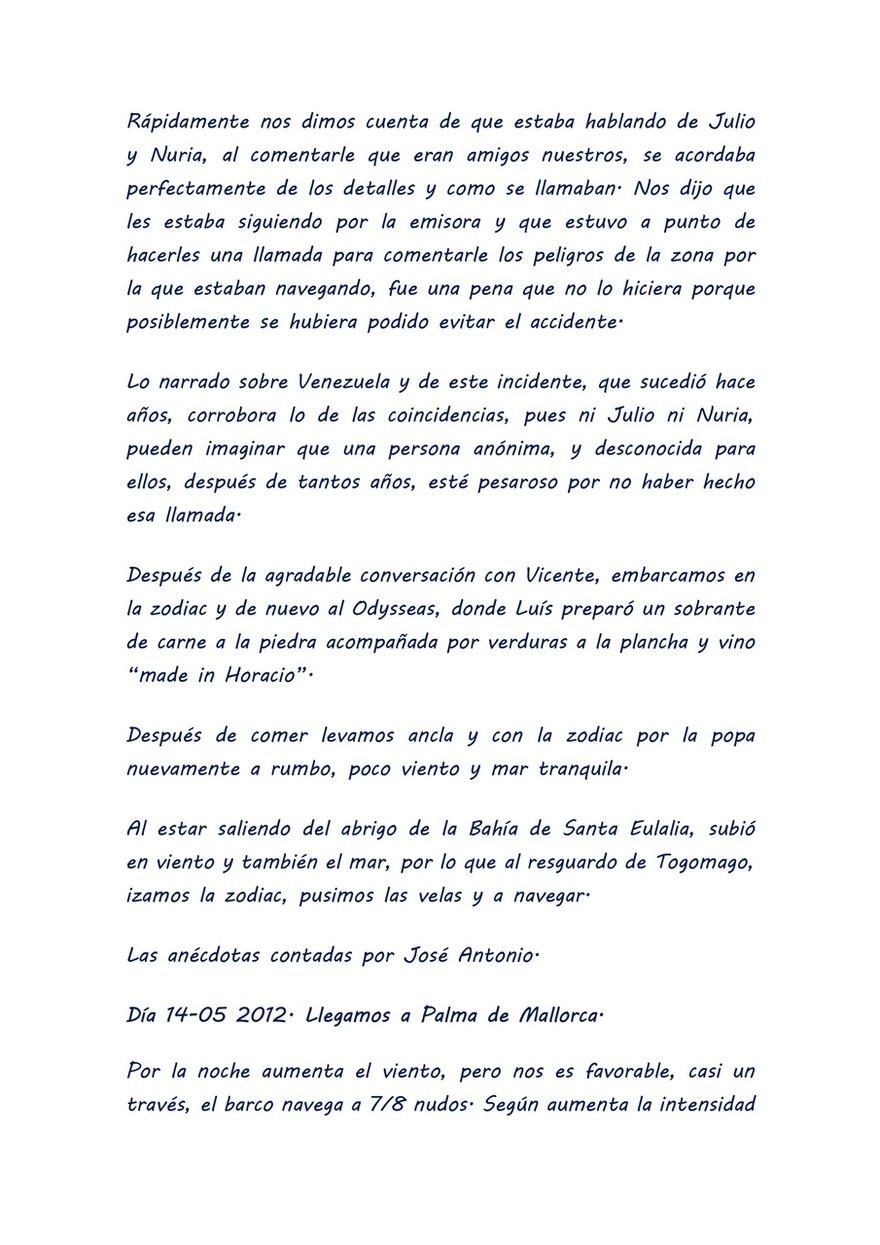 Rápidamente nos dimos cuenta de que estaba hablando de Julio y Nuria, al comentarle que eran amigos nuestros, se acordaba perfectamente de los detalles y como se llamaban. Nos dijo que les estaba siguiendo por la emisora y que estuvo a punto de hacerles una llamada para comentarle los peligros de la zona por la que estaban navegando, fue una pena que no lo hiciera porque posiblemente se hubiera podido evitar el accidente.

Lo narrado sobre Venezuela y de este incidente, que sucedió hace años, corrobora lo de las coincidencias, pues ni Julio ni Nuria, pueden imaginar que una persona anónima, y desconocida para ellos, después de tantos años, esté pesaroso por no haber hecho esa llamada.

Después de la agradable conversación con Vicente, embarcamos en la zodiac y de nuevo al Odysseas, donde Luís preparó un sobrante de carne a la piedra acompañada por verduras a la plancha y vino "made in Horacio".

Después de comer levamos ancla y con la zodiac por la popa nuevamente a rumbo, poco viento y mar tranquila.

Al estar saliendo del abrigo de la Bahía de Santa Eulalia, subió en viento y también el mar, por lo que al resguardo de Togomago, izamos la zodiac, pusimos las velas y a navegar.

Las anécdotas contadas por José Antonio.

Día 14-05 2012. Llegamos a Palma de Mallorca.

Por la noche aumenta el viento, pero nos es favorable, casi un través, el barco navega a 7/8 nudos. Según aumenta la intensidad